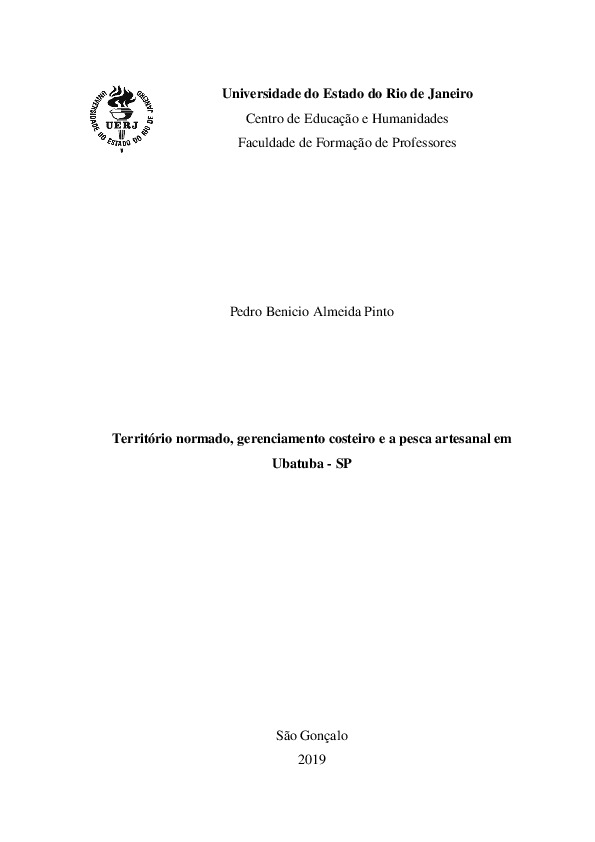 UNIVERSIDADE DO ESTADO DO RIO DE JANEIRO
UERJ

Universidade do Estado do Rio de Janeiro
Centro de Educação e Humanidades
Faculdade de Formação de Professores

Pedro Benicio Almeida Pinto

Território normado, gerenciamento costeiro e a pesca artesanal em Ubatuba - SP

São Gonçalo
2019